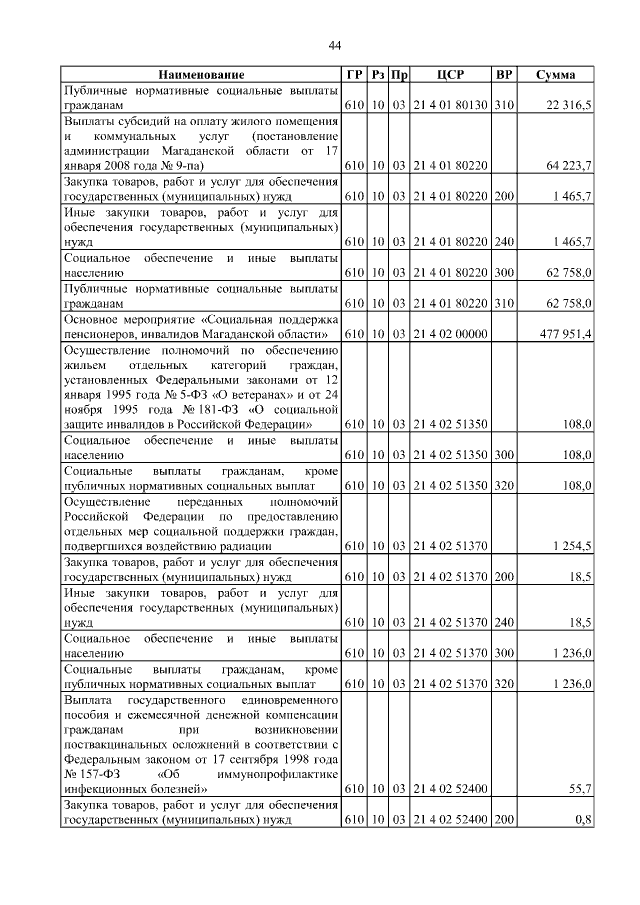 44

| Наименование | ГР | Рз | Пр | ЦСР | ВР | Сумма |
|---|---|---|---|---|---|---|
| Публичные нормативные социальные выплаты гражданам | 610 | 10 | 03 | 21 4 01 80130 | 310 | 22 316,5 |
| Выплаты субсидий на оплату жилого помещения и коммунальных услуг (постановление администрации Магаданской области от 17 января 2008 года № 9-па) | 610 | 10 | 03 | 21 4 01 80220 |  | 64 223,7 |
| Закупка товаров, работ и услуг для обеспечения государственных (муниципальных) нужд | 610 | 10 | 03 | 21 4 01 80220 | 200 | 1 465,7 |
| Иные закупки товаров, работ и услуг для обеспечения государственных (муниципальных) нужд | 610 | 10 | 03 | 21 4 01 80220 | 240 | 1 465,7 |
| Социальное обеспечение и иные выплаты населению | 610 | 10 | 03 | 21 4 01 80220 | 300 | 62 758,0 |
| Публичные нормативные социальные выплаты гражданам | 610 | 10 | 03 | 21 4 01 80220 | 310 | 62 758,0 |
| Основное мероприятие «Социальная поддержка пенсионеров, инвалидов Магаданской области» | 610 | 10 | 03 | 21 4 02 00000 |  | 477 951,4 |
| Осуществление полномочий по обеспечению жильем отдельных категорий граждан, установленных Федеральными законами от 12 января 1995 года № 5-ФЗ «О ветеранах» и от 24 ноября 1995 года № 181-ФЗ «О социальной защите инвалидов в Российской Федерации» | 610 | 10 | 03 | 21 4 02 51350 |  | 108,0 |
| Социальное обеспечение и иные выплаты населению | 610 | 10 | 03 | 21 4 02 51350 | 300 | 108,0 |
| Социальные выплаты гражданам, кроме публичных нормативных социальных выплат | 610 | 10 | 03 | 21 4 02 51350 | 320 | 108,0 |
| Осуществление переданных полномочий Российской Федерации по предоставлению отдельных мер социальной поддержки граждан, подвергшихся воздействию радиации | 610 | 10 | 03 | 21 4 02 51370 |  | 1 254,5 |
| Закупка товаров, работ и услуг для обеспечения государственных (муниципальных) нужд | 610 | 10 | 03 | 21 4 02 51370 | 200 | 18,5 |
| Иные закупки товаров, работ и услуг для обеспечения государственных (муниципальных) нужд | 610 | 10 | 03 | 21 4 02 51370 | 240 | 18,5 |
| Социальное обеспечение и иные выплаты населению | 610 | 10 | 03 | 21 4 02 51370 | 300 | 1 236,0 |
| Социальные выплаты гражданам, кроме публичных нормативных социальных выплат | 610 | 10 | 03 | 21 4 02 51370 | 320 | 1 236,0 |
| Выплата государственного единовременного пособия и ежемесячной денежной компенсации гражданам при возникновении поствакцинальных осложнений в соответствии с Федеральным законом от 17 сентября 1998 года № 157-ФЗ «Об иммунопрофилактике инфекционных болезней» | 610 | 10 | 03 | 21 4 02 52400 |  | 55,7 |
| Закупка товаров, работ и услуг для обеспечения государственных (муниципальных) нужд | 610 | 10 | 03 | 21 4 02 52400 | 200 | 0,8 |